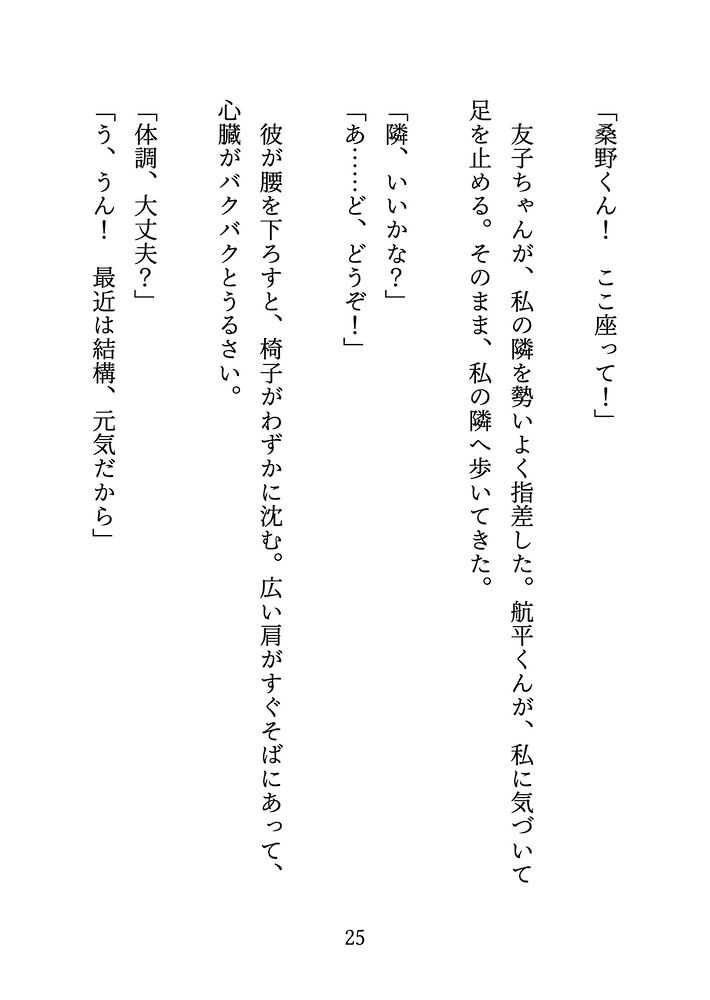 「桑野くん！　ここ座って！」

友子ちゃんが、私の隣を勢いよく指差した。航平くんが、私に気づいて足を止める。そのまま、私の隣へ歩いてきた。

「隣、いいかな？」

「あ……ど、どうぞ！」

彼が腰を下ろすと、椅子がわずかに沈む。広い肩がすぐそばにあって、心臓がバクバクとうるさい。

「体調、大丈夫？」

「う、うん！　最近は結構、元気だから」

25